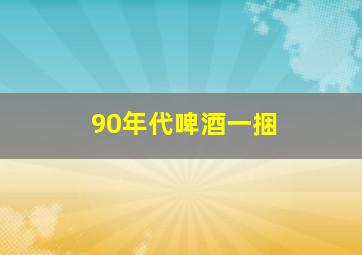 90年代啤酒一捆